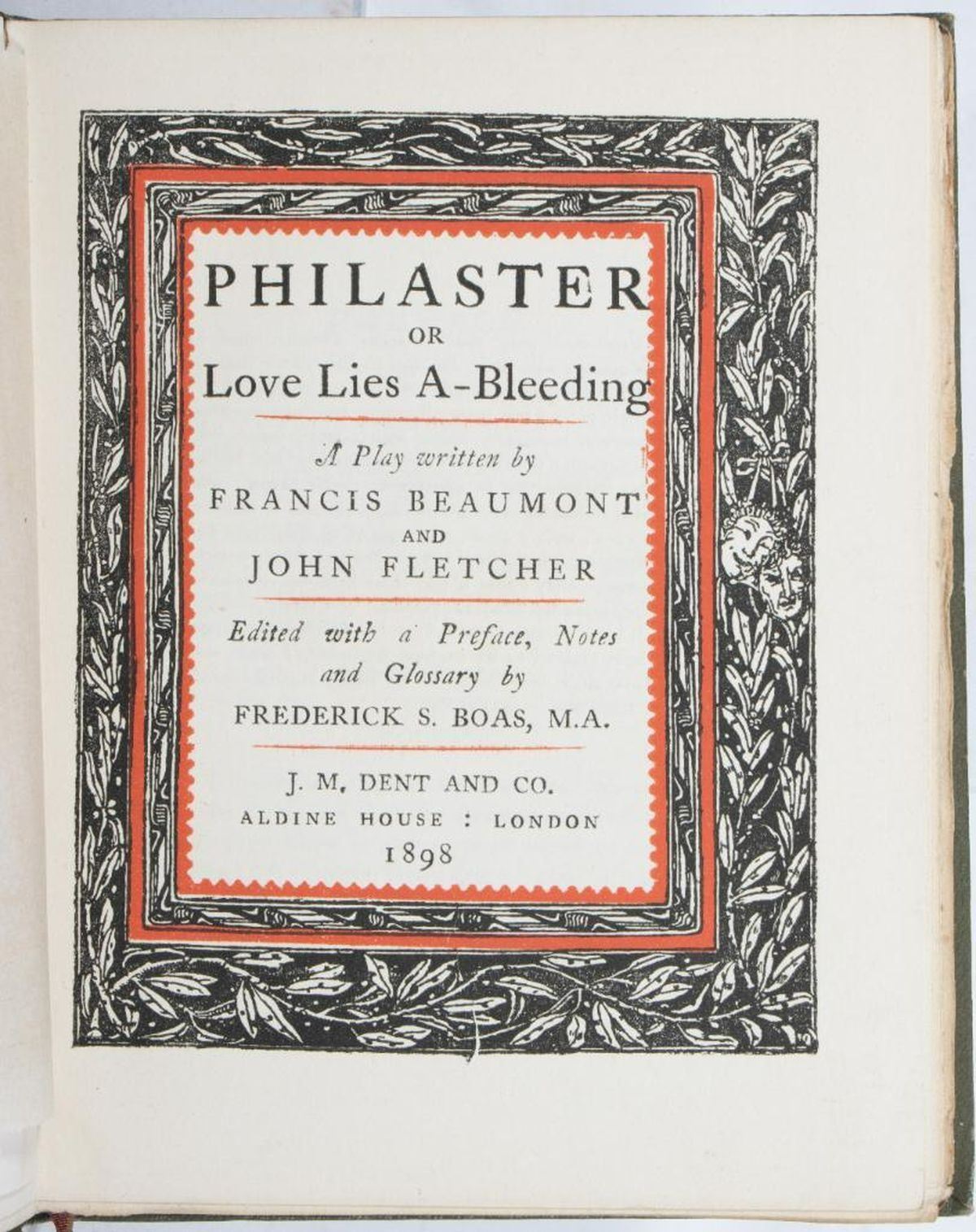 PHILASTER
OR
Love Lies A-Bleeding

A Play written by
FRANCIS BEAUMONT
AND
JOHN FLETCHER

Edited with a Preface, Notes and Glossary by
FREDERICK S. BOAS, M.A.

J. M. DENT AND CO.
ALDINE HOUSE : LONDON
1898